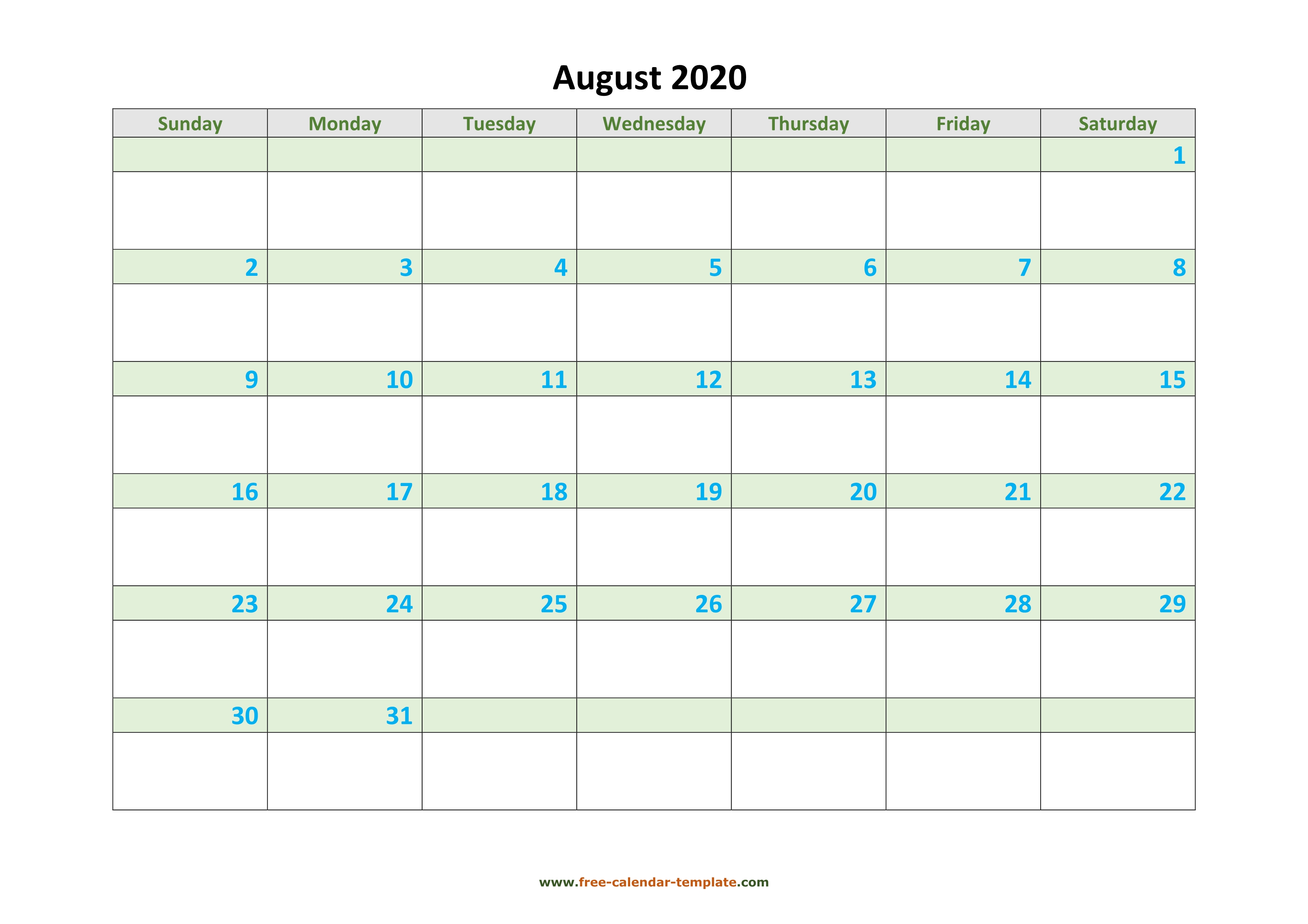 August 2020

| Sunday | Monday | Tuesday | Wednesday | Thursday | Friday | Saturday |
|---|---|---|---|---|---|---|
| | | | | | | 1 |
| 2 | 3 | 4 | 5 | 6 | 7 | 8 |
| 9 | 10 | 11 | 12 | 13 | 14 | 15 |
| 16 | 17 | 18 | 19 | 20 | 21 | 22 |
| 23 | 24 | 25 | 26 | 27 | 28 | 29 |
| 30 | 31 | | | | | |

www.free-calendar-template.com